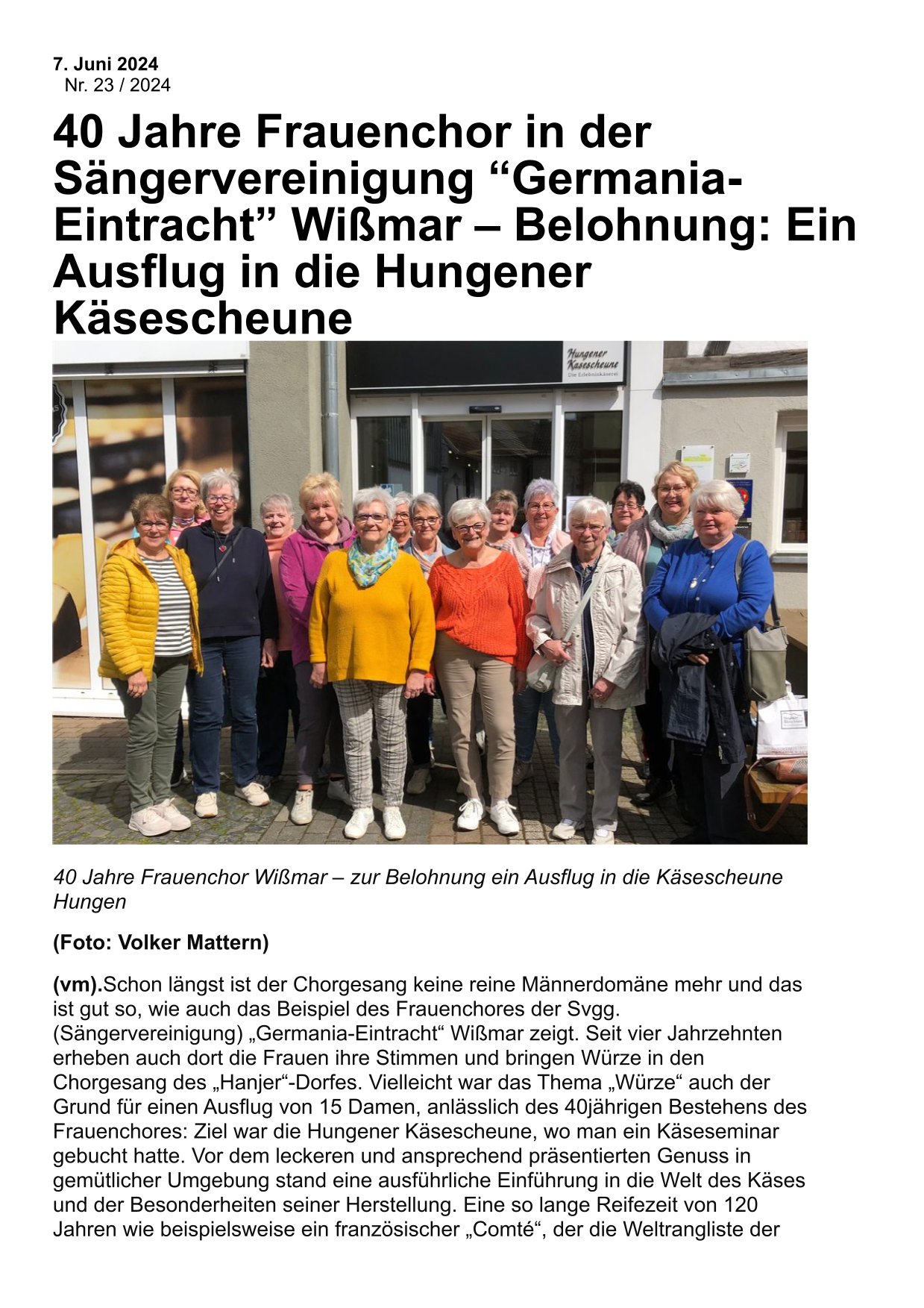 7. Juni 2024
Nr. 23 / 2024

40 Jahre Frauenchor in der Sängervereinigung “Germania-Eintracht” Wißmar – Belohnung: Ein Ausflug in die Hungener Käsescheune

Hungener Käsescheune
Die Erlebniskäserei

40 Jahre Frauenchor Wißmar – zur Belohnung ein Ausflug in die Käsescheune Hungen

(Foto: Volker Mattern)

(vm).Schon längst ist der Chorgesang keine reine Männerdomäne mehr und das ist gut so, wie auch das Beispiel des Frauenchores der Svgg. (Sängervereinigung) „Germania-Eintracht“ Wißmar zeigt. Seit vier Jahrzehnten erheben auch dort die Frauen ihre Stimmen und bringen Würze in den Chorgesang des „Hanjer“-Dorfes. Vielleicht war das Thema „Würze“ auch der Grund für einen Ausflug von 15 Damen, anlässlich des 40jährigen Bestehens des Frauenchores: Ziel war die Hungener Käsescheune, wo man ein Käseseminar gebucht hatte. Vor dem leckeren und ansprechend präsentierten Genuss in gemütlicher Umgebung stand eine ausführliche Einführung in die Welt des Käses und der Besonderheiten seiner Herstellung. Eine so lange Reifezeit von 120 Jahren wie beispielsweise ein französischer „Comté“, der die Weltrangliste der